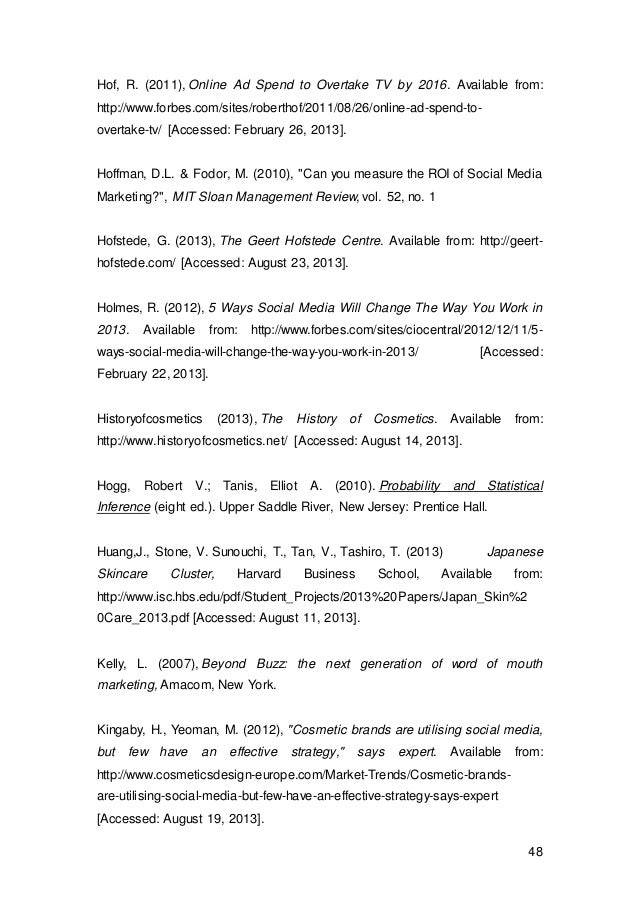 Hof, R. (2011), Online Ad Spend to Overtake TV by 2016. Available from: http://www.forbes.com/sites/roberthof/2011/08/26/online-ad-spend-to-overtake-tv/ [Accessed: February 26, 2013].

Hoffman, D.L. & Fodor, M. (2010), "Can you measure the ROI of Social Media Marketing?", MIT Sloan Management Review, vol. 52, no. 1

Hofstede, G. (2013), The Geert Hofstede Centre. Available from: http://geert-hofstede.com/ [Accessed: August 23, 2013].

Holmes, R. (2012), 5 Ways Social Media Will Change The Way You Work in 2013. Available from: http://www.forbes.com/sites/ciocentral/2012/12/11/5-ways-social-media-will-change-the-way-you-work-in-2013/ [Accessed: February 22, 2013].

Historyofcosmetics (2013), The History of Cosmetics. Available from: http://www.historyofcosmetics.net/ [Accessed: August 14, 2013].

Hogg, Robert V.; Tanis, Elliot A. (2010). Probability and Statistical Inference (eight ed.). Upper Saddle River, New Jersey: Prentice Hall.

Huang,J., Stone, V. Sunouchi, T., Tan, V., Tashiro, T. (2013) Japanese Skincare Cluster, Harvard Business School, Available from: http://www.isc.hbs.edu/pdf/Student_Projects/2013%20Papers/Japan_Skin%20Care_2013.pdf [Accessed: August 11, 2013].

Kelly, L. (2007), Beyond Buzz: the next generation of word of mouth marketing, Amacom, New York.

Kingaby, H., Yeoman, M. (2012), "Cosmetic brands are utilising social media, but few have an effective strategy," says expert. Available from: http://www.cosmeticsdesign-europe.com/Market-Trends/Cosmetic-brands-are-utilising-social-media-but-few-have-an-effective-strategy-says-expert [Accessed: August 19, 2013].

48